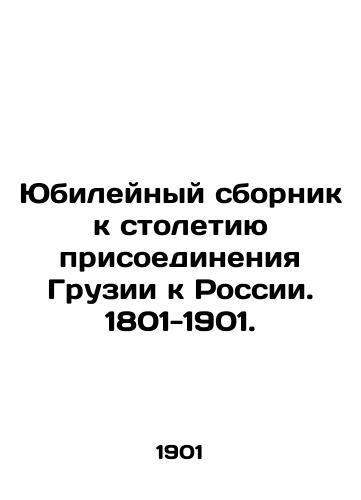 Юбилейный сборник к столетию присоединения Грузии к России. 1801-1901.

1901